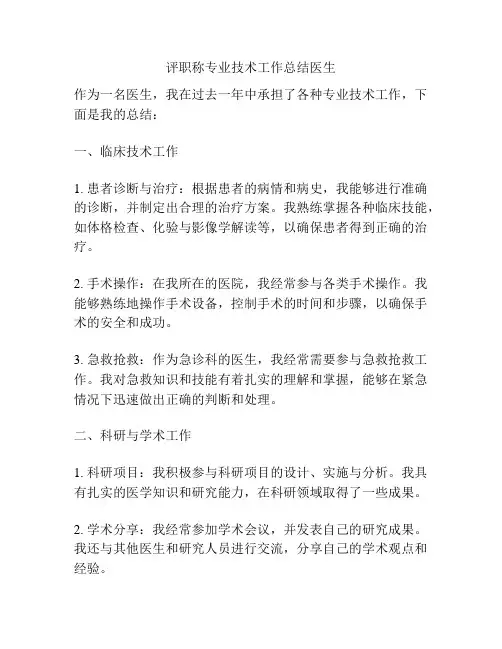 评职称专业技术工作总结医生

作为一名医生，我在过去一年中承担了各种专业技术工作，下面是我的总结：

一、临床技术工作

1. 患者诊断与治疗：根据患者的病情和病史，我能够进行准确的诊断，并制定出合理的治疗方案。我熟练掌握各种临床技能，如体格检查、化验与影像学解读等，以确保患者得到正确的治疗。

2. 手术操作：在我所在的医院，我经常参与各类手术操作。我能够熟练地操作手术设备，控制手术的时间和步骤，以确保手术的安全和成功。

3. 急救抢救：作为急诊科的医生，我经常需要参与急救抢救工作。我对急救知识和技能有着扎实的理解和掌握，能够在紧急情况下迅速做出正确的判断和处理。

二、科研与学术工作

1. 科研项目：我积极参与科研项目的设计、实施与分析。我具有扎实的医学知识和研究能力，在科研领域取得了一些成果。

2. 学术分享：我经常参加学术会议，并发表自己的研究成果。我还与其他医生和研究人员进行交流，分享自己的学术观点和经验。